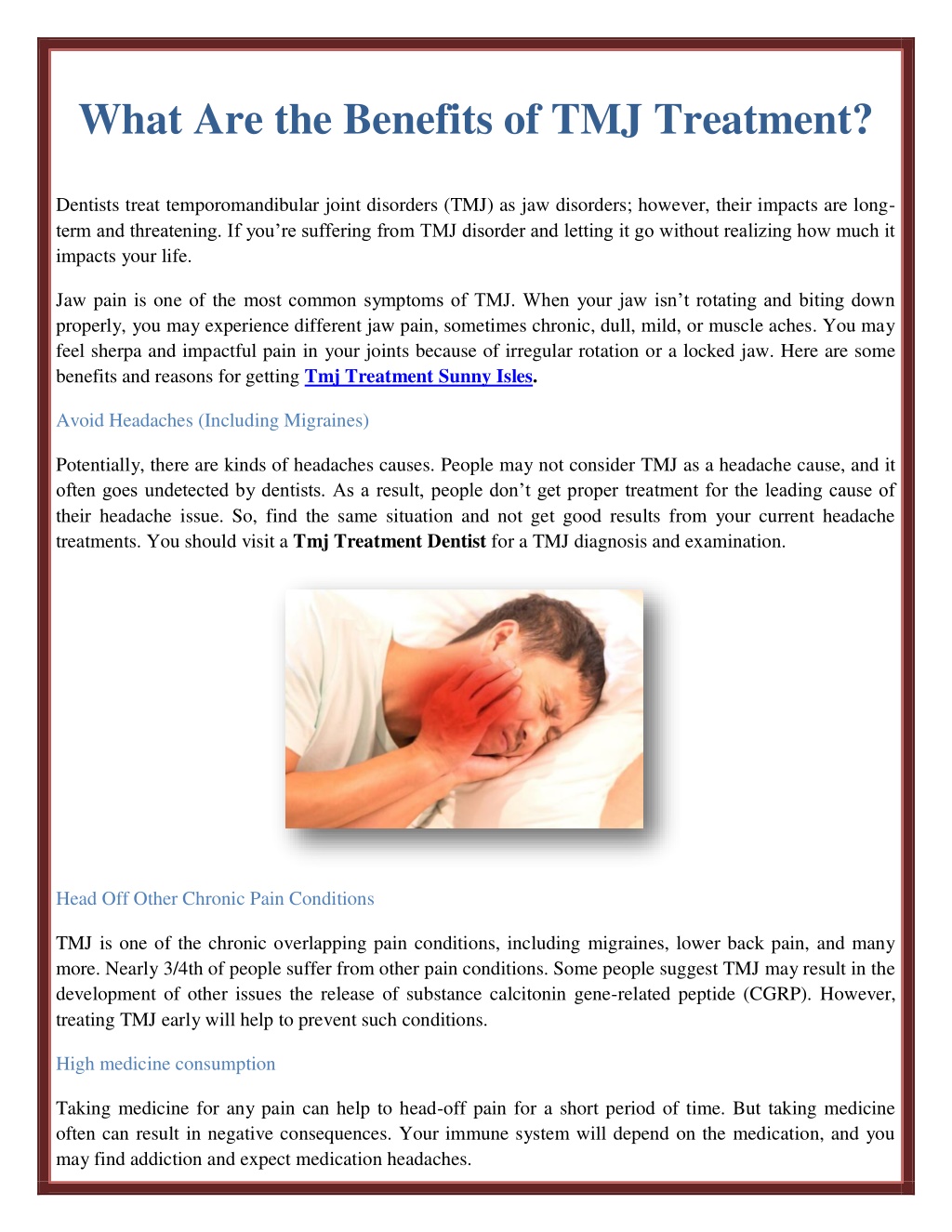 What Are the Benefits of TMJ Treatment?

Dentists treat temporomandibular joint disorders (TMJ) as jaw disorders; however, their impacts are long-term and threatening. If you're suffering from TMJ disorder and letting it go without realizing how much it impacts your life.

Jaw pain is one of the most common symptoms of TMJ. When your jaw isn't rotating and biting down properly, you may experience different jaw pain, sometimes chronic, dull, mild, or muscle aches. You may feel sherpa and impactful pain in your joints because of irregular rotation or a locked jaw. Here are some benefits and reasons for getting Tmj Treatment Sunny Isles.

Avoid Headaches (Including Migraines)

Potentially, there are kinds of headaches causes. People may not consider TMJ as a headache cause, and it often goes undetected by dentists. As a result, people don't get proper treatment for the leading cause of their headache issue. So, find the same situation and not get good results from your current headache treatments. You should visit a Tmj Treatment Dentist for a TMJ diagnosis and examination.

Head Off Other Chronic Pain Conditions

TMJ is one of the chronic overlapping pain conditions, including migraines, lower back pain, and many more. Nearly 3/4th of people suffer from other pain conditions. Some people suggest TMJ may result in the development of other issues the release of substance calcitonin gene-related peptide (CGRP). However, treating TMJ early will help to prevent such conditions.

High medicine consumption

Taking medicine for any pain can help to head-off pain for a short period of time. But taking medicine often can result in negative consequences. Your immune system will depend on the medication, and you may find addiction and expect medication headaches.